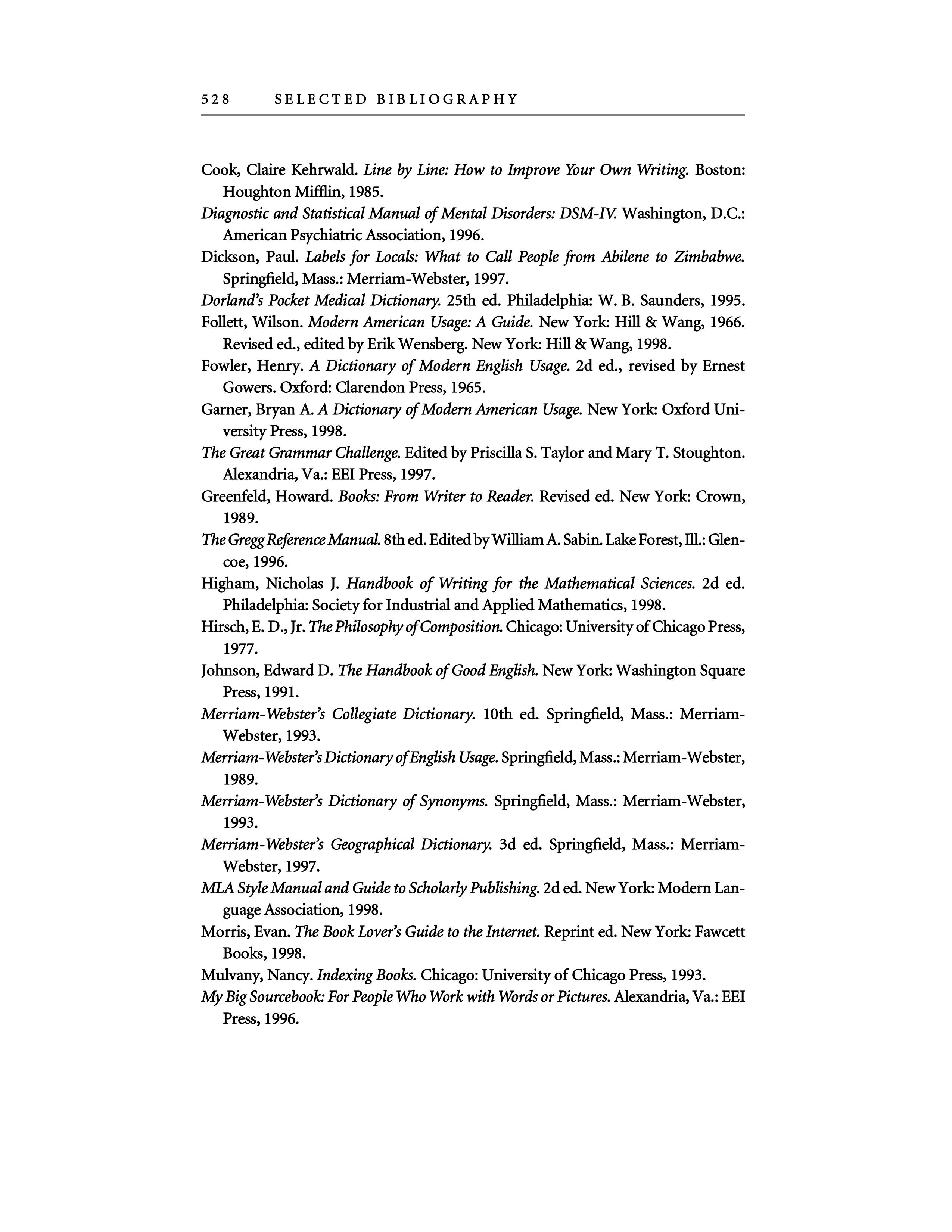 528 SELECTED BIBLIOGRAPHY

Cook, Claire Kehrwald. Line by Line: How to Improve Your Own Writing. Boston: Houghton Mifflin, 1985.

Diagnostic and Statistical Manual of Mental Disorders: DSM-IV. Washington, D.C.: American Psychiatric Association, 1996.

Dickson, Paul. Labels for Locals: What to Call People from Abilene to Zimbabwe. Springfield, Mass.: Merriam-Webster, 1997.

Dorland's Pocket Medical Dictionary. 25th ed. Philadelphia: W. B. Saunders, 1995.

Follett, Wilson. Modern American Usage: A Guide. New York: Hill & Wang, 1966. Revised ed., edited by Erik Wensberg. New York: Hill & Wang, 1998.

Fowler, Henry. A Dictionary of Modern English Usage. 2d ed., revised by Ernest Gowers. Oxford: Clarendon Press, 1965.

Garner, Bryan A. A Dictionary of Modern American Usage. New York: Oxford University Press, 1998.

The Great Grammar Challenge. Edited by Priscilla S. Taylor and Mary T. Stoughton. Alexandria, Va.: EEI Press, 1997.

Greenfeld, Howard. Books: From Writer to Reader. Revised ed. New York: Crown, 1989.

The Gregg Reference Manual. 8th ed. Edited by William A. Sabin. Lake Forest, Ill.: Glencoe, 1996.

Higham, Nicholas J. Handbook of Writing for the Mathematical Sciences. 2d ed. Philadelphia: Society for Industrial and Applied Mathematics, 1998.

Hirsch, E. D., Jr. The Philosophy of Composition. Chicago: University of Chicago Press, 1977.

Johnson, Edward D. The Handbook of Good English. New York: Washington Square Press, 1991.

Merriam-Webster's Collegiate Dictionary. 10th ed. Springfield, Mass.: Merriam-Webster, 1993.

Merriam-Webster's Dictionary of English Usage. Springfield, Mass.: Merriam-Webster, 1989.

Merriam-Webster's Dictionary of Synonyms. Springfield, Mass.: Merriam-Webster, 1993.

Merriam-Webster's Geographical Dictionary. 3d ed. Springfield, Mass.: Merriam-Webster, 1997.

MLA Style Manual and Guide to Scholarly Publishing. 2d ed. New York: Modern Language Association, 1998.

Morris, Evan. The Book Lover's Guide to the Internet. Reprint ed. New York: Fawcett Books, 1998.

Mulvany, Nancy. Indexing Books. Chicago: University of Chicago Press, 1993.

My Big Sourcebook: For People Who Work with Words or Pictures. Alexandria, Va.: EEI Press, 1996.